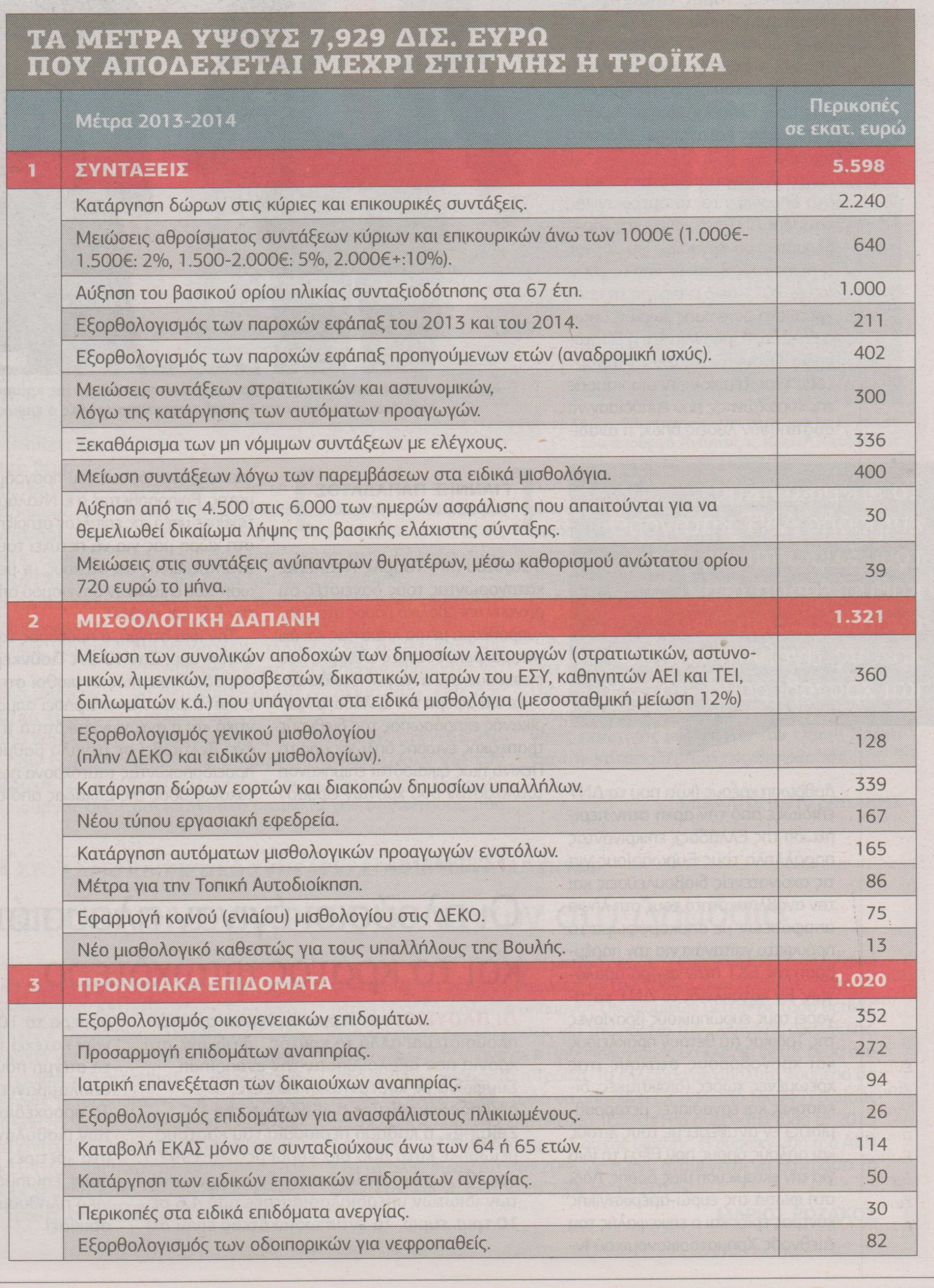 ΤΑ ΜΕΤΡΑ ΥΨΟΥΣ 7,929 ΔΙΣ. ΕΥΡΩ ΠΟΥ ΑΠΟΔΕΧΕΤΑΙ ΜΕΧΡΙ ΣΤΙΓΜΗΣ Η ΤΡΟΪΚΑ

| | Μέτρα 2013-2014 | Περικοπές σε εκατ. ευρώ |
|---|---|---|
| 1 | ΣΥΝΤΑΞΕΙΣ | 5.598 |
| | Κατάργηση δώρων στις κύριες και επικουρικές συντάξεις. | 2.240 |
| | Μειώσεις αθροίσματος συντάξεων κύριων και επικουρικών άνω των 1000€ (1.000€-1.500€: 2%, 1.500-2.000€: 5%, 2.000€+:10%). | 640 |
| | Αύξηση του βασικού ορίου ηλικίας συνταξιοδότησης στα 67 έτη. | 1.000 |
| | Εξορθολογισμός των παροχών εφάπαξ του 2013 και του 2014. | 211 |
| | Εξορθολογισμός των παροχών εφάπαξ προηγούμενων ετών (αναδρομική ισχύς). | 402 |
| | Μειώσεις συντάξεων στρατιωτικών και αστυνομικών, λόγω της κατάργησης των αυτόματων προαγωγών. | 300 |
| | Ξεκαθάρισμα των μη νόμιμων συντάξεων με ελέγχους. | 336 |
| | Μείωση συντάξεων λόγω των παρεμβάσεων στα ειδικά μισθολόγια. | 400 |
| | Αύξηση από τις 4.500 στις 6.000 των ημερών ασφάλισης που απαιτούνται για να θεμελιωθεί δικαίωμα λήψης της βασικής ελάχιστης σύνταξης. | 30 |
| | Μειώσεις στις συντάξεις ανύπαντρων θυγατέρων, μέσω καθορισμού ανώτατου ορίου 720 ευρώ το μήνα. | 39 |
| 2 | ΜΙΣΘΟΛΟΓΙΚΗ ΔΑΠΑΝΗ | 1.321 |
| | Μείωση των συνολικών αποδοχών των δημοσίων λειτουργών (στρατιωτικών, αστυνομικών, λιμενικών, πυροσβεστών, δικαστικών, ιατρών του ΕΣΥ, καθηγητών ΑΕΙ και ΤΕΙ, διπλωματών κ.ά.) που υπάγονται στα ειδικά μισθολόγια (μεσοσταθμική μείωση 12%) | 360 |
| | Εξορθολογισμός γενικού μισθολογίου (πλην ΔΕΚΟ και ειδικών μισθολογίων). | 128 |
| | Κατάργηση δώρων εορτών και διακοπών δημοσίων υπαλλήλων. | 339 |
| | Νέου τύπου εργασιακή εφεδρεία. | 167 |
| | Κατάργηση αυτόματων μισθολογικών προαγωγών ενστόλων. | 165 |
| | Μέτρα για την Τοπική Αυτοδιοίκηση. | 86 |
| | Εφαρμογή κοινού (ενιαίου) μισθολογίου στις ΔΕΚΟ. | 75 |
| | Νέο μισθολογικό καθεστώς για τους υπαλλήλους της Βουλής. | 13 |
| 3 | ΠΡΟΝΟΙΑΚΑ ΕΠΙΔΟΜΑΤΑ | 1.020 |
| | Εξορθολογισμός οικογενειακών επιδομάτων. | 352 |
| | Προσαρμογή επιδομάτων αναπηρίας. | 272 |
| | Ιατρική επανεξέταση των δικαιούχων αναπηρίας. | 94 |
| | Εξορθολογισμός επιδομάτων για ανασφάλιστους ηλικιωμένους. | 26 |
| | Καταβολή ΕΚΑΣ μόνο σε συνταξιούχους άνω των 64 ή 65 ετών. | 114 |
| | Κατάργηση των ειδικών εποχιακών επιδομάτων ανεργίας. | 50 |
| | Περικοπές στα ειδικά επιδόματα ανεργίας. | 30 |
| | Εξορθολογισμός των οδοιπορικών για νεφροπαθείς. | 82 |